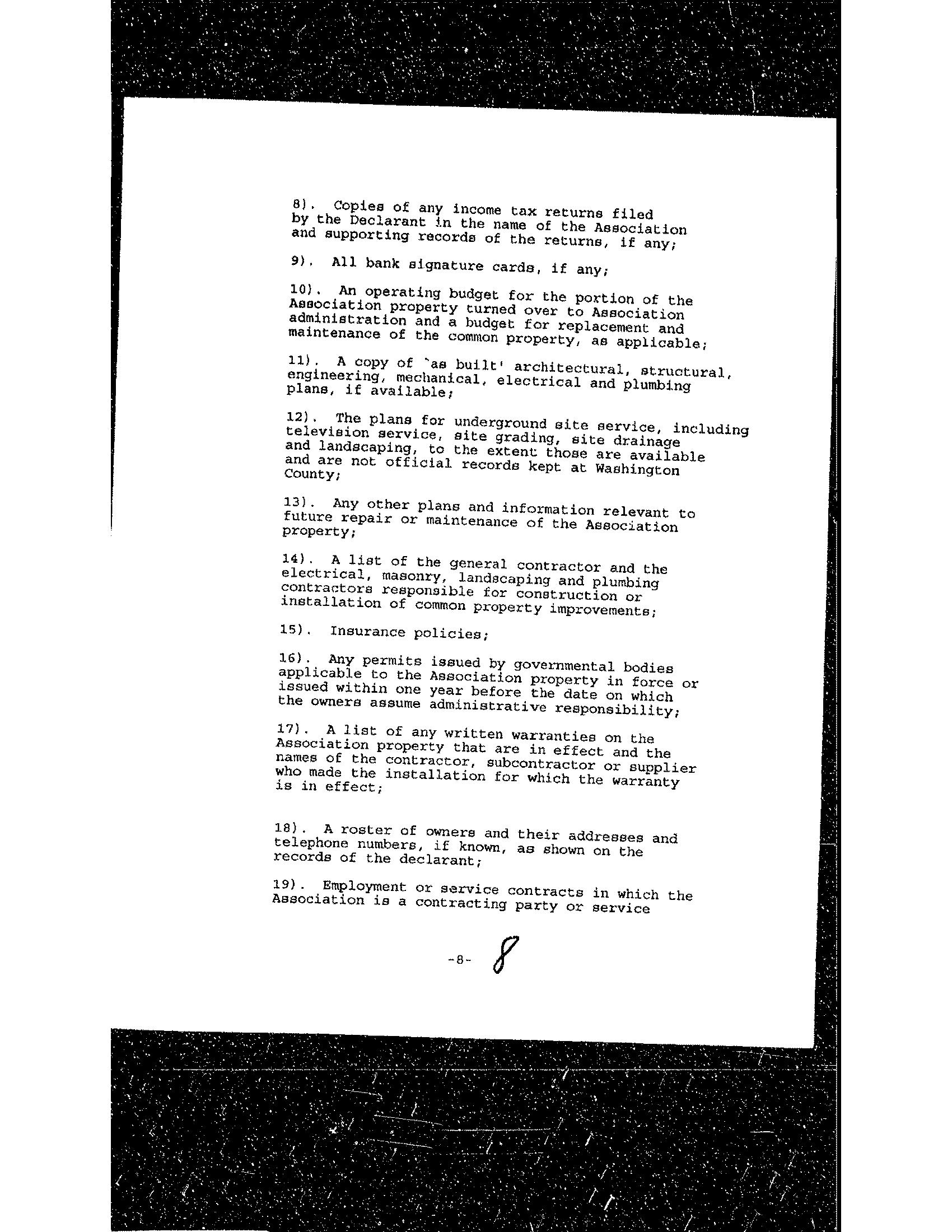 8). Copies of any income tax returns filed by the Declarant in the name of the Association and supporting records of the returns, if any;

9). All bank signature cards, if any;

10). An operating budget for the portion of the Association property turned over to Association administration and a budget for replacement and maintenance of the common property, as applicable;

11). A copy of `as built' architectural, structural, engineering, mechanical, electrical and plumbing plans, if available;

12). The plans for underground site service, including television service, site grading, site drainage and landscaping, to the extent those are available and are not official records kept at Washington County;

13). Any other plans and information relevant to future repair or maintenance of the Association property;

14). A list of the general contractor and the electrical, masonry, landscaping and plumbing contractors responsible for construction or installation of common property improvements;

15). Insurance policies;

16). Any permits issued by governmental bodies applicable to the Association property in force or issued within one year before the date on which the owners assume administrative responsibility;

17). A list of any written warranties on the Association property that are in effect and the names of the contractor, subcontractor or supplier who made the installation for which the warranty is in effect;

18). A roster of owners and their addresses and telephone numbers, if known, as shown on the records of the declarant;

19). Employment or service contracts in which the Association is a contracting party or service

-8- 8